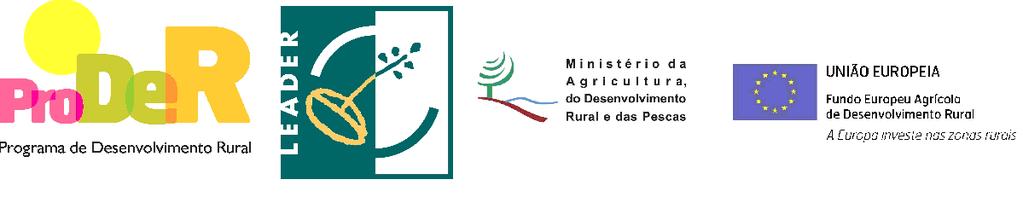 ProDeR
Programa de Desenvolvimento Rural

LEADER

Ministério da Agricultura, do Desenvolvimento Rural e das Pescas

UNIÃO EUROPEIA
Fundo Europeu Agrícola de Desenvolvimento Rural
A Europa investe nas zonas rurais